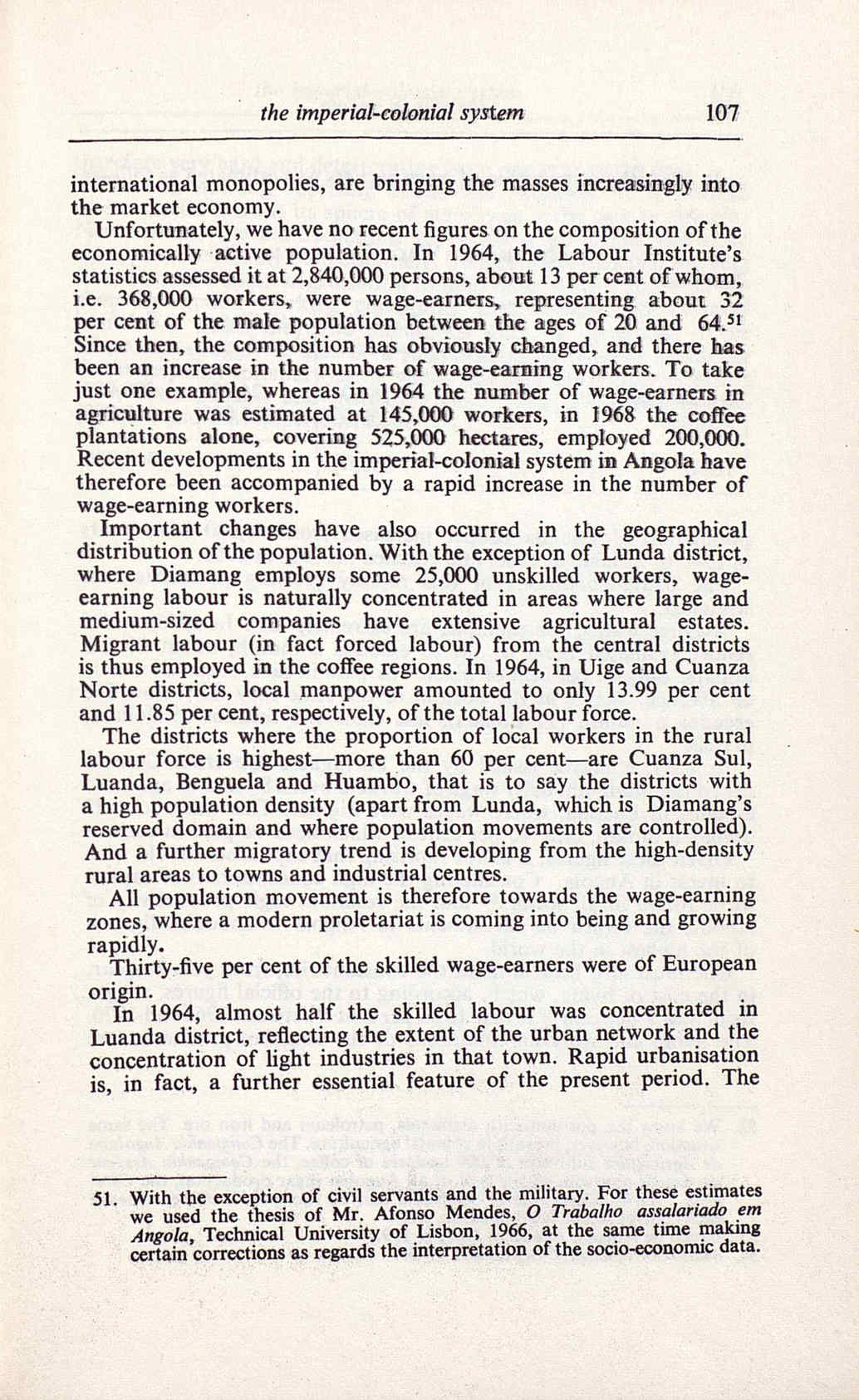 the imperial-colonial system 107

international monopolies, are bringing the masses increasingly into the market economy.

Unfortunately, we have no recent figures on the composition of the economically active population. In 1964, the Labour Institute's statistics assessed it at 2,840,000 persons, about 13 per cent of whom, i.e. 368,000 workers, were wage-earners, representing about 32 per cent of the male population between the ages of 20 and 64.$^{51}$ Since then, the composition has obviously changed, and there has been an increase in the number of wage-earning workers. To take just one example, whereas in 1964 the number of wage-earners in agriculture was estimated at 145,000 workers, in 1968 the coffee plantations alone, covering 525,000 hectares, employed 200,000. Recent developments in the imperial-colonial system in Angola have therefore been accompanied by a rapid increase in the number of wage-earning workers.

Important changes have also occurred in the geographical distribution of the population. With the exception of Lunda district, where Diamang employs some 25,000 unskilled workers, wage-earning labour is naturally concentrated in areas where large and medium-sized companies have extensive agricultural estates. Migrant labour (in fact forced labour) from the central districts is thus employed in the coffee regions. In 1964, in Uige and Cuanza Norte districts, local manpower amounted to only 13.99 per cent and 11.85 per cent, respectively, of the total labour force.

The districts where the proportion of local workers in the rural labour force is highest—more than 60 per cent—are Cuanza Sul, Luanda, Benguela and Huambo, that is to say the districts with a high population density (apart from Lunda, which is Diamang's reserved domain and where population movements are controlled). And a further migratory trend is developing from the high-density rural areas to towns and industrial centres.

All population movement is therefore towards the wage-earning zones, where a modern proletariat is coming into being and growing rapidly.

Thirty-five per cent of the skilled wage-earners were of European origin.

In 1964, almost half the skilled labour was concentrated in Luanda district, reflecting the extent of the urban network and the concentration of light industries in that town. Rapid urbanisation is, in fact, a further essential feature of the present period. The

51. With the exception of civil servants and the military. For these estimates we used the thesis of Mr. Afonso Mendes, O Trabalho assalariado em Angola, Technical University of Lisbon, 1966, at the same time making certain corrections as regards the interpretation of the socio-economic data.